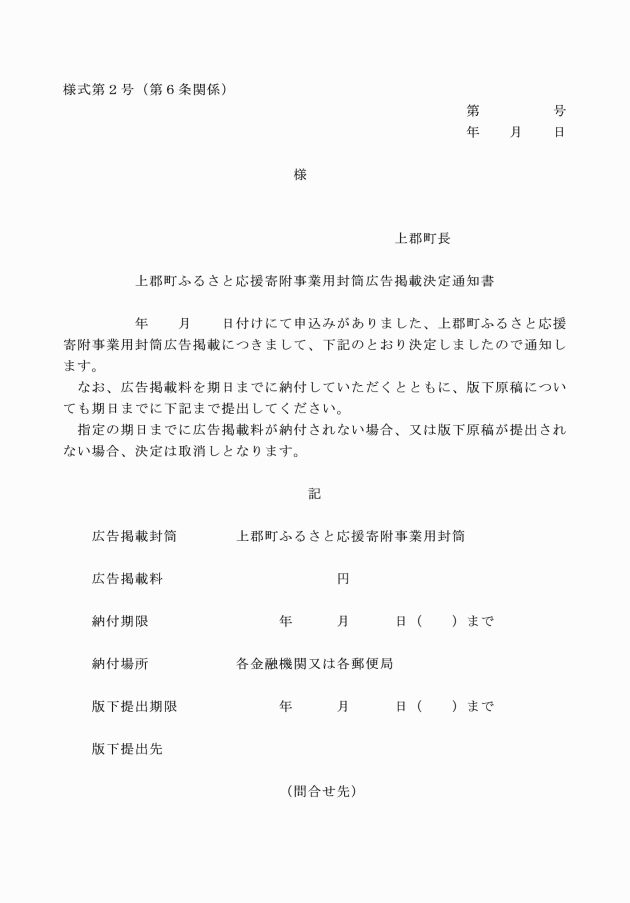 様式第２号（第６条関係）

第　　　　号
年　　月　　日

様

上郡町長

上郡町ふるさと応援寄附事業用封筒広告掲載決定通知書

年　　月　　日付けにて申込みがありました、上郡町ふるさと応援寄附事業用封筒広告掲載につきまして、下記のとおり決定しましたので通知します。
なお、広告掲載料を期日までに納付していただくとともに、版下原稿についても期日までに下記まで提出してください。
指定の期日までに広告掲載料が納付されない場合、又は版下原稿が提出されない場合、決定は取消しとなります。

記

広告掲載封筒　　上郡町ふるさと応援寄附事業用封筒

広告掲載料　　円

納付期限　　年　　月　　日（　　）まで

納付場所　　各金融機関又は各郵便局

版下提出期限　　年　　月　　日（　　）まで

版下提出先

（問合せ先）